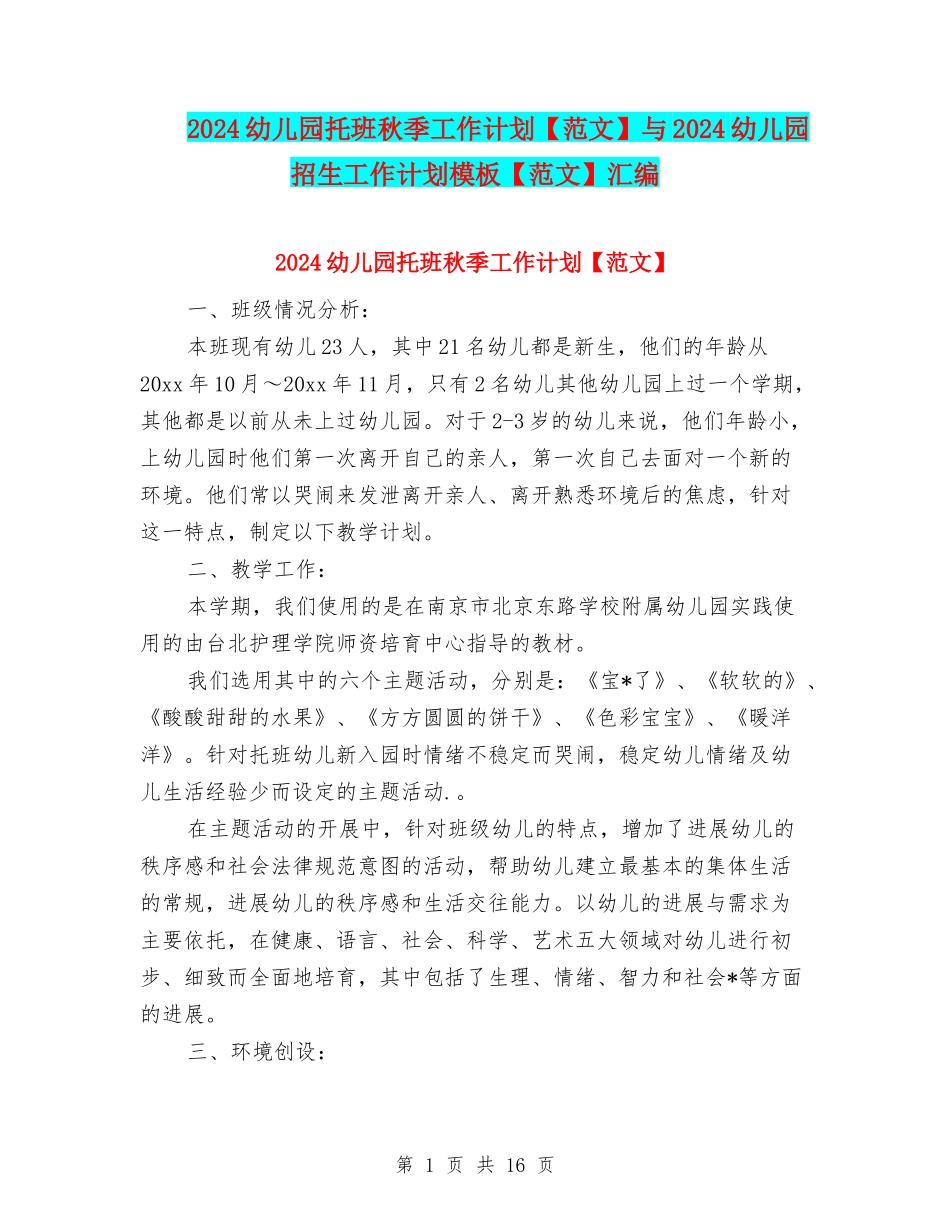 2024幼儿园托班秋季工作计划【范文】与2024幼儿园招生工作计划模板【范文】汇编

2024幼儿园托班秋季工作计划【范文】

一、班级情况分析：

本班现有幼儿23人，其中21名幼儿都是新生，他们的年龄从20xx年10月～20xx年11月，只有2名幼儿其他幼儿园上过一个学期，其他都是以前从未上过幼儿园。对于2-3岁的幼儿来说，他们年龄小，上幼儿园时他们第一次离开自己的亲人，第一次自己去面对一个新的环境。他们常以哭闹来发泄离开亲人、离开熟悉环境后的焦虑，针对这一特点，制定以下教学计划。

二、教学工作：

本学期，我们使用的是在南京市北京东路学校附属幼儿园实践使用的由台北护理学院师资培育中心指导的教材。

我们选用其中的六个主题活动，分别是：《宝*了》、《软软的》、《酸酸甜甜的水果》、《方方圆圆的饼干》、《色彩宝宝》、《暖洋洋》。针对托班幼儿新入园时情绪不稳定而哭闹，稳定幼儿情绪及幼儿生活经验少而设定的主题活动.。

在主题活动的开展中，针对班级幼儿的特点，增加了进展幼儿的秩序感和社会法律规范意图的活动，帮助幼儿建立最基本的集体生活的常规，进展幼儿的秩序感和生活交往能力。以幼儿的进展与需求为主要依托，在健康、语言、社会、科学、艺术五大领域对幼儿进行初步、细致而全面地培育，其中包括了生理、情绪、智力和社会*等方面的进展。

三、环境创设：

第 1 页 共 16 页